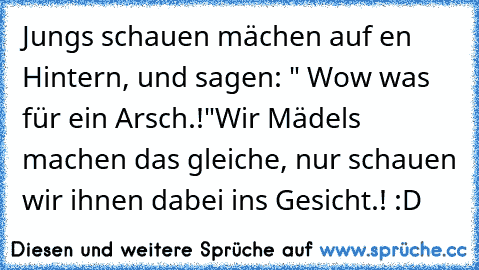 Jungs schauen mächen auf en Hintern, und sagen: " Wow was für ein Arsch.!"Wir Mädels machen das gleiche, nur schauen wir ihnen dabei ins Gesicht.! :D

Diesen und weitere Sprüche auf www.sprüche.cc